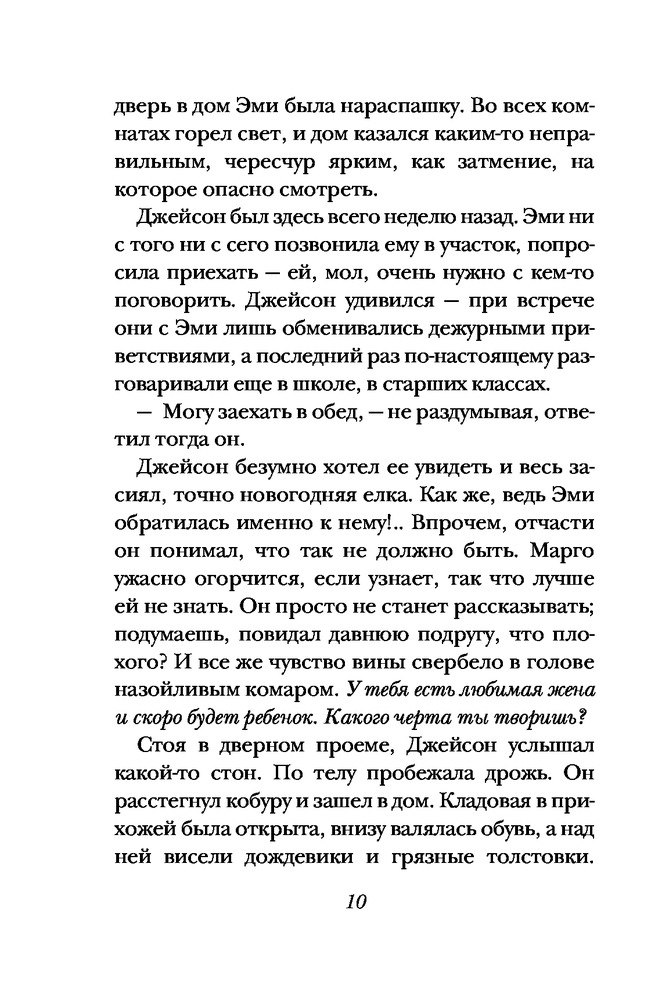 дверь в дом Эми была нараспашку. Во всех комнатах горел свет, и дом казался каким-то неправильным, чересчур ярким, как затмение, на которое опасно смотреть.

Джейсон был здесь всего неделю назад. Эми ни с того ни с сего позвонила ему в участок, попросила приехать — ей, мол, очень нужно с кем-то поговорить. Джейсон удивился — при встрече они с Эми лишь обменивались дежурными приветствиями, а последний раз по-настоящему разговаривали еще в школе, в старших классах.

— Могу заехать в обед, — не раздумывая, ответил тогда он.

Джейсон безумно хотел ее увидеть и весь засиял, точно новогодняя елка. Как же, ведь Эми обратилась именно к нему!.. Впрочем, отчасти он понимал, что так не должно быть. Марго ужасно огорчится, если узнает, так что лучше ей не знать. Он просто не станет рассказывать; подумаешь, повидал давнюю подругу, что плохого? И все же чувство вины свербело в голове назойливым комаром. У тебя есть любимая жена и скоро будет ребенок. Какого черта ты творишь?

Стоя в дверном проеме, Джейсон услышал какой-то стон. По телу пробежала дрожь. Он расстегнул кобуру и зашел в дом. Кладовая в прихожей была открыта, внизу валялась обувь, а над ней висели дождевики и грязные толстовки.

10